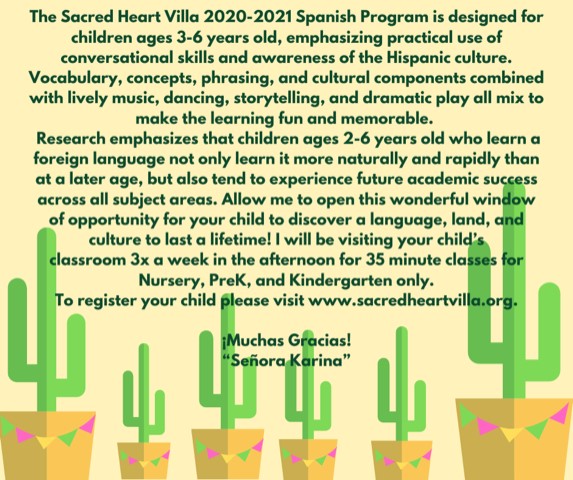 The Sacred Heart Villa 2020-2021 Spanish Program is designed for children ages 3-6 years old, emphasizing practical use of conversational skills and awareness of the Hispanic culture. Vocabulary, concepts, phrasing, and cultural components combined with lively music, dancing, storytelling, and dramatic play all mix to make the learning fun and memorable.
Research emphasizes that children ages 2-6 years old who learn a foreign language not only learn it more naturally and rapidly than at a later age, but also tend to experience future academic success across all subject areas. Allow me to open this wonderful window of opportunity for your child to discover a language, land, and culture to last a lifetime! I will be visiting your child's classroom 3x a week in the afternoon for 35 minute classes for Nursery, PreK, and Kindergarten only.
To register your child please visit www.sacredheartvilla.org.

¡Muchas Gracias!
"Señora Karina"